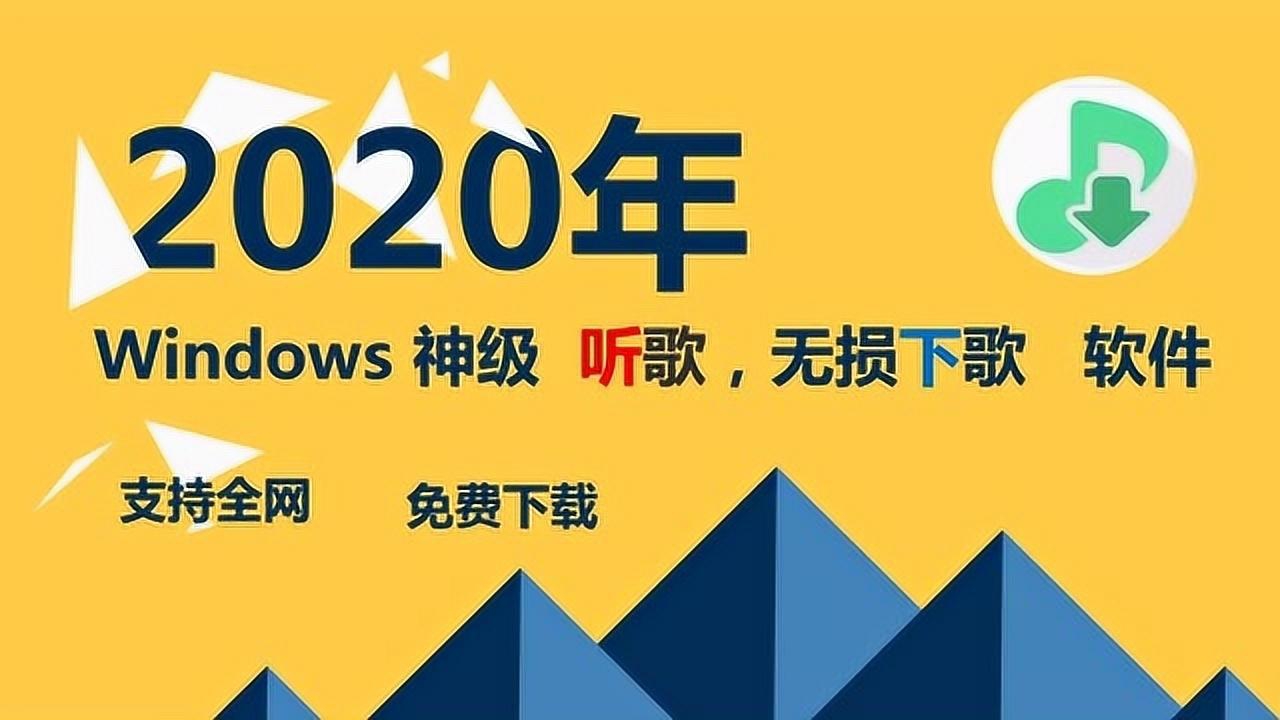 2020年

Windows 神级 听歌，无损下歌 软件

支持全网

免费下载